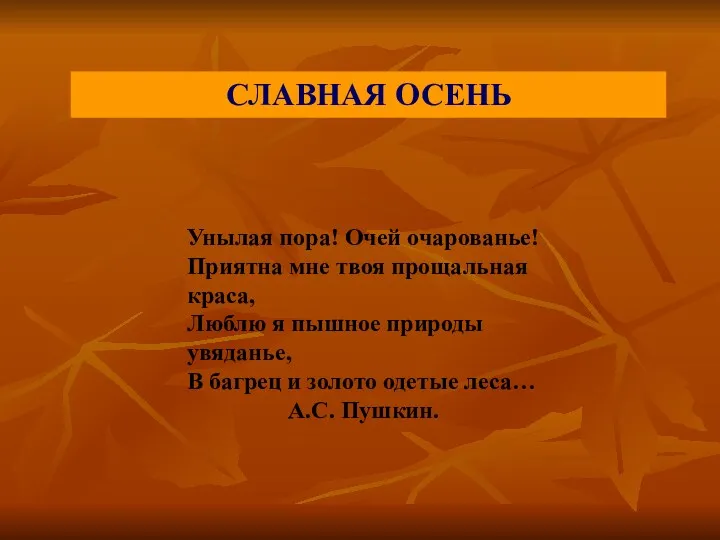 СЛАВНАЯ ОСЕНЬ

Унылая пора! Очей очарованье!
Приятна мне твоя прощальная краса,
Люблю я пышное природы увяданье,
В багрец и золото одетые леса…
А.С. Пушкин.